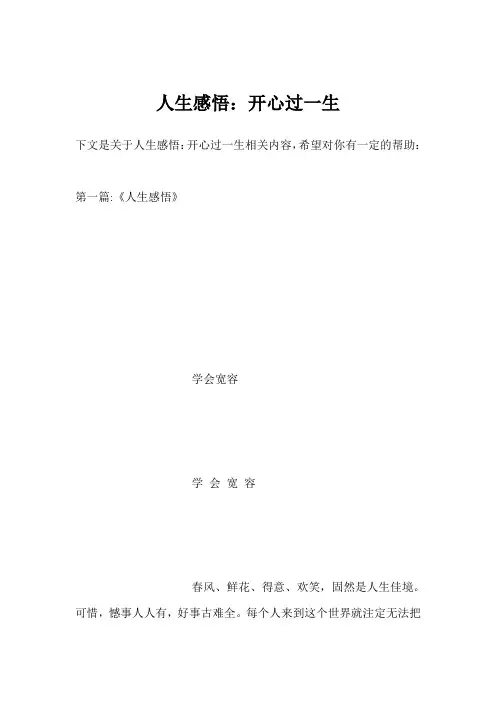 人生感悟：开心过一生

下文是关于人生感悟：开心过一生相关内容，希望对你有一定的帮助：

第一篇:《人生感悟》

学会宽容

学 会 宽 容

春风、鲜花、得意、欢笑，固然是人生佳境。可惜，憾事人人有，好事古难全。每个人来到这个世界就注定无法把